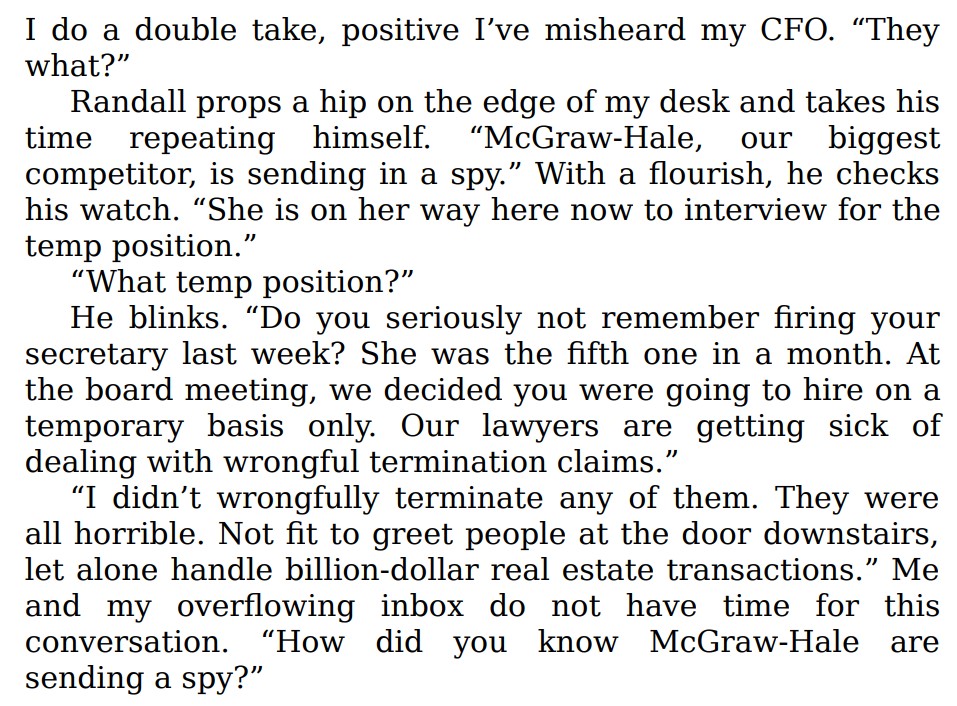 I do a double take, positive I've misheard my CFO. "They what?"

Randall props a hip on the edge of my desk and takes his time repeating himself. "McGraw-Hale, our biggest competitor, is sending in a spy." With a flourish, he checks his watch. "She is on her way here now to interview for the temp position."

"What temp position?"

He blinks. "Do you seriously not remember firing your secretary last week? She was the fifth one in a month. At the board meeting, we decided you were going to hire on a temporary basis only. Our lawyers are getting sick of dealing with wrongful termination claims."

"I didn't wrongfully terminate any of them. They were all horrible. Not fit to greet people at the door downstairs, let alone handle billion-dollar real estate transactions." Me and my overflowing inbox do not have time for this conversation. "How did you know McGraw-Hale are sending a spy?"